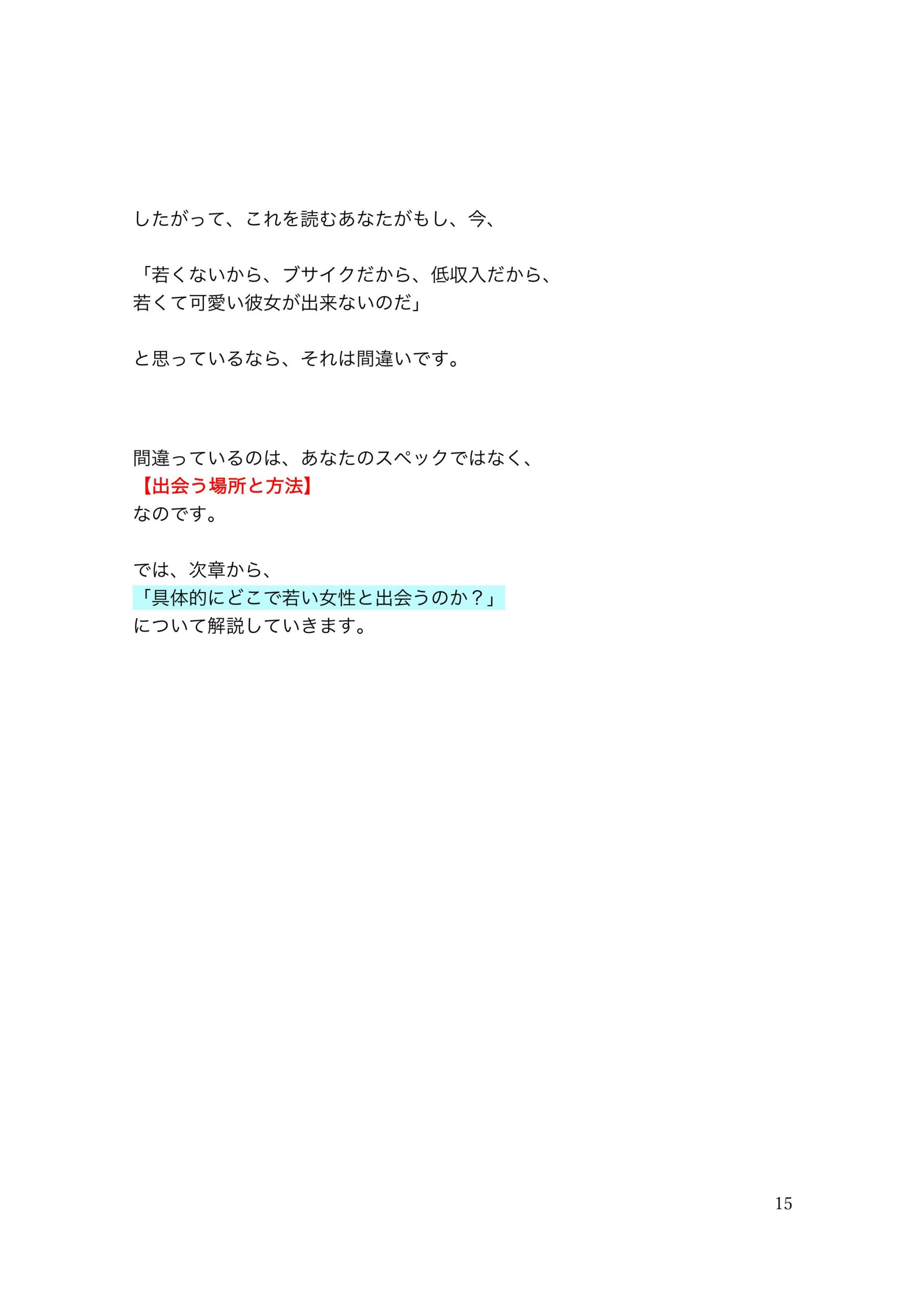 したがって、これを読むあなたがもし、今、

「若くないから、ブサイクだから、低収入だから、
若くて可愛い彼女が出来ないのだ」

と思っているなら、それは間違いです。

間違っているのは、あなたのスペックではなく、
【出会う場所と方法】
なのです。

では、次章から、
「具体的にどこで若い女性と出会うのか？」
について解説していきます。

15